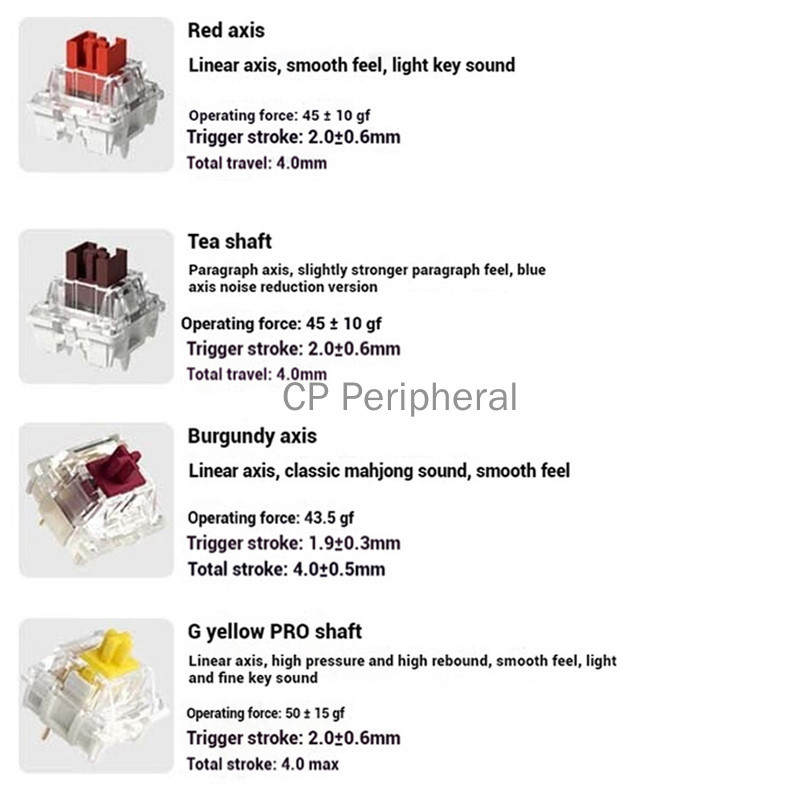 Red axis

Linear axis, smooth feel, light key sound

Operating force: 45 ± 10 gf
Trigger stroke: 2.0±0.6mm
Total travel: 4.0mm

Tea shaft

Paragraph axis, slightly stronger paragraph feel, blue axis noise reduction version

Operating force: 45 ± 10 gf
Trigger stroke: 2.0±0.6mm
Total travel: 4.0mm

CP Peripheral

Burgundy axis

Linear axis, classic mahjong sound, smooth feel

Operating force: 43.5 gf
Trigger stroke: 1.9±0.3mm
Total stroke: 4.0±0.5mm

G yellow PRO shaft

Linear axis, high pressure and high rebound, smooth feel, light and fine key sound

Operating force: 50 ± 15 gf
Trigger stroke: 2.0±0.6mm
Total stroke: 4.0 max